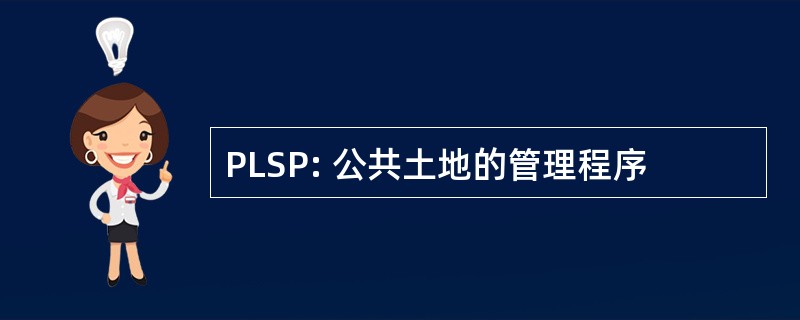 PLSP: 公共土地的管理程序